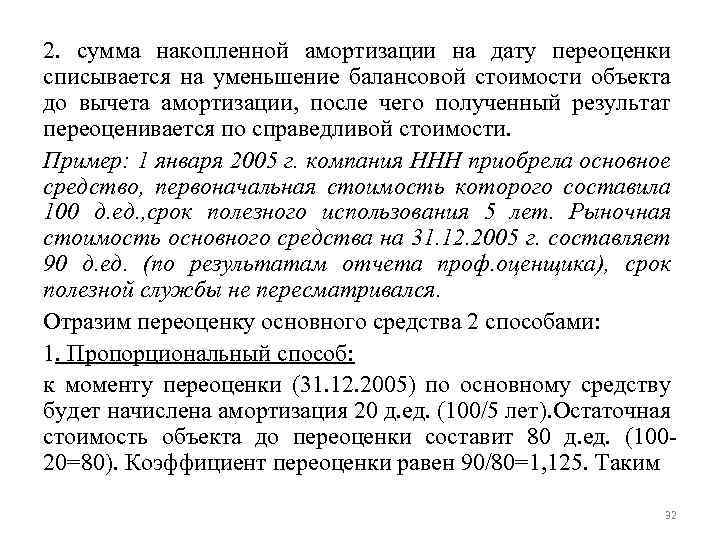 2. сумма накопленной амортизации на дату переоценки списывается на уменьшение балансовой стоимости объекта до вычета амортизации, после чего полученный результат переоценивается по справедливой стоимости.

Пример: 1 января 2005 г. компания ННН приобрела основное средство, первоначальная стоимость которого составила 100 д.ед.,срок полезного использования 5 лет. Рыночная стоимость основного средства на 31.12.2005 г. составляет 90 д.ед. (по результатам отчета проф.оценщика), срок полезной службы не пересматривался.

Отразим переоценку основного средства 2 способами:

1. Пропорциональный способ:

к моменту переоценки (31.12.2005) по основному средству будет начислена амортизация 20 д.ед. (100/5 лет).Остаточная стоимость объекта до переоценки составит 80 д.ед. (100-20=80). Коэффициент переоценки равен 90/80=1,125. Таким

32